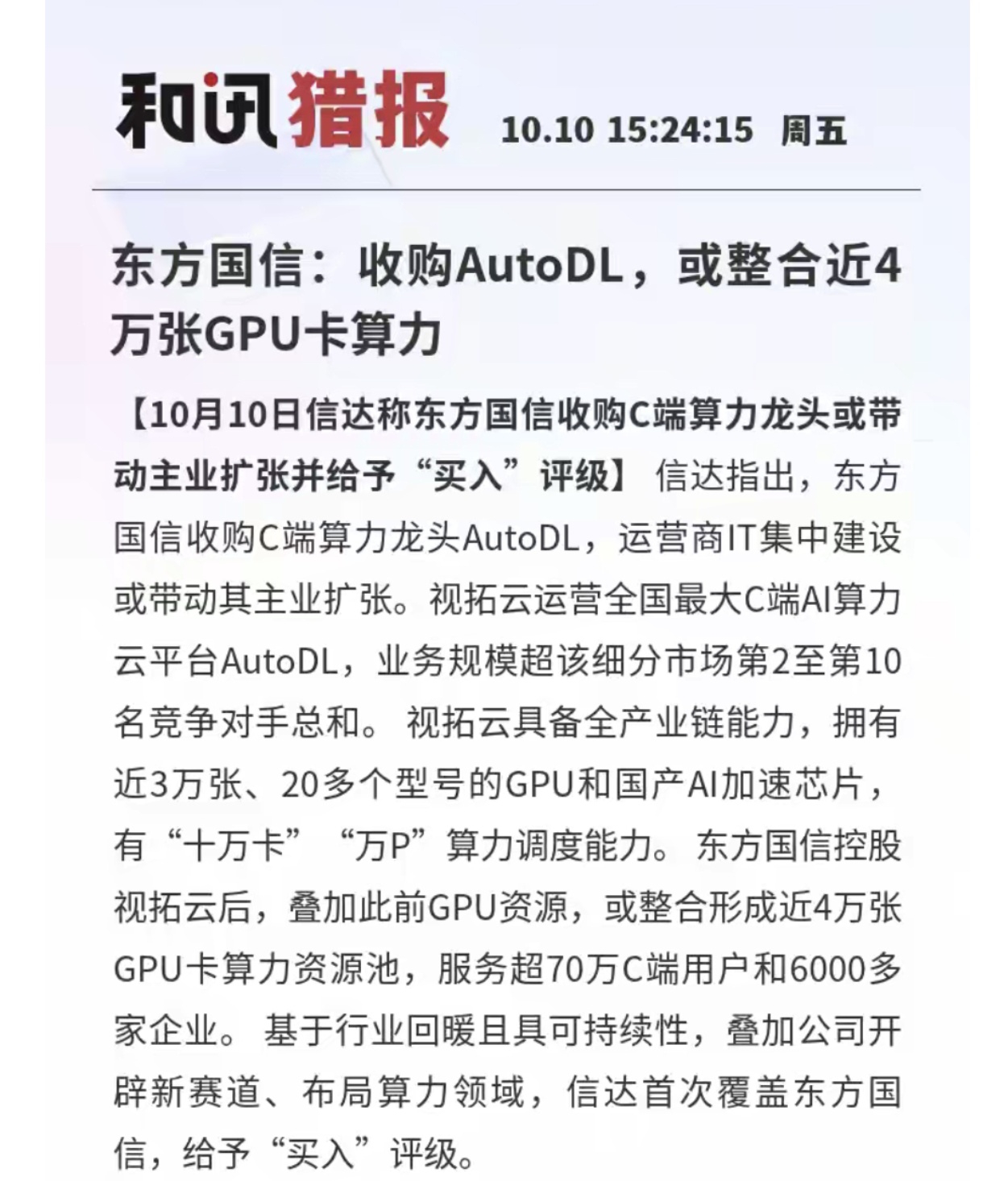 和讯猎报 10.10 15:24:15 周五

东方国信：收购AutoDL，或整合近4万张GPU卡算力

【10月10日信达称东方国信收购C端算力龙头或带动主业扩张并给予“买入”评级】 信达指出，东方国信收购C端算力龙头AutoDL，运营商IT集中建设或带动其主业扩张。视拓云运营全国最大C端AI算力云平台AutoDL，业务规模超该细分市场第2至第10名竞争对手总和。 视拓云具备全产业链能力，拥有近3万张、20多个型号的GPU和国产AI加速芯片，有“十万卡”“万P”算力调度能力。 东方国信控股视拓云后，叠加此前GPU资源，或整合形成近4万张GPU卡算力资源池，服务超70万C端用户和6000多家企业。 基于行业回暖且具可持续性，叠加公司开辟新赛道、布局算力领域，信达首次覆盖东方国信，给予“买入”评级。